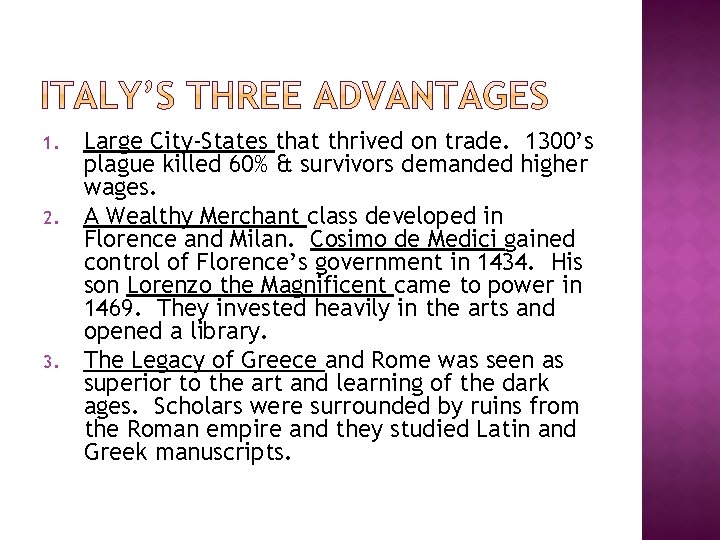 ITALY'S THREE ADVANTAGES

1. Large City-States that thrived on trade. 1300's plague killed 60% & survivors demanded higher wages.
2. A Wealthy Merchant class developed in Florence and Milan. Cosimo de Medici gained control of Florence's government in 1434. His son Lorenzo the Magnificent came to power in 1469. They invested heavily in the arts and opened a library.
3. The Legacy of Greece and Rome was seen as superior to the art and learning of the dark ages. Scholars were surrounded by ruins from the Roman empire and they studied Latin and Greek manuscripts.